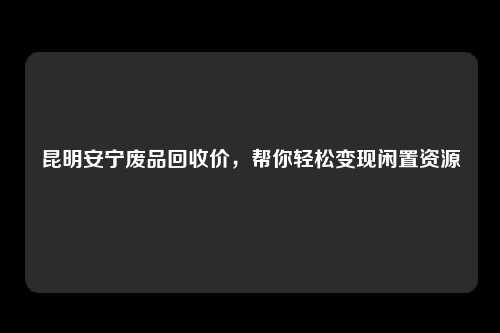 昆明安宁废品回收价，帮你轻松变现闲置资源